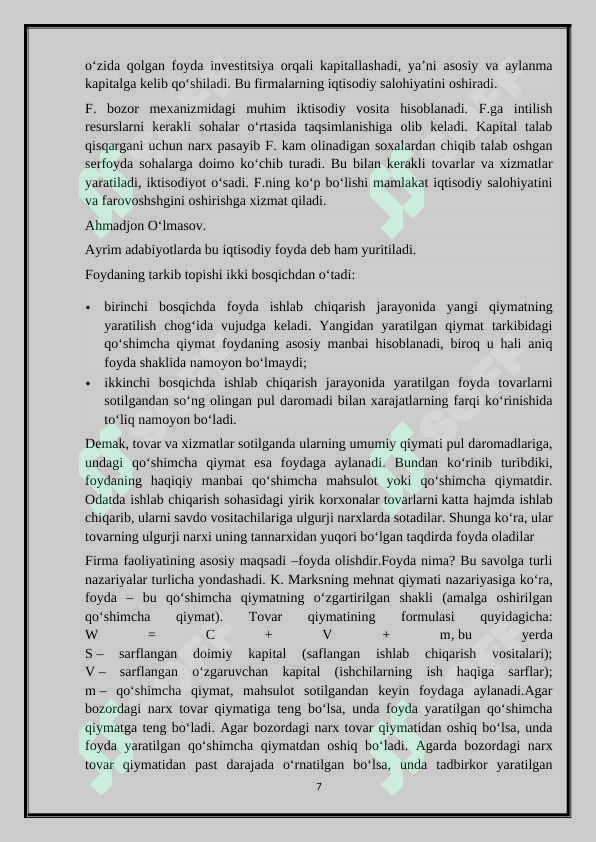 o‘zida qolgan foyda investitsiya orqali kapitallashadi, ya’ni asosiy va aylanma kapitalga kelib qo‘shiladi. Bu firmalarning iqtisodiy salohiyatini oshiradi.

F. bozor mexanizmidagi muhim iktisodiy vosita hisoblanadi. F.ga intilish resurslarni kerakli sohalar o‘rtasida taqsimlanishiga olib keladi. Kapital talab qisqargani uchun narx pasayib F. kam olinadigan soxalardan chiqib talab oshgan serfoyda sohalarga doimo ko‘chib turadi. Bu bilan kerakli tovarlar va xizmatlar yaratiladi, iktisodiyot o‘sadi. F.ning ko‘p bo‘lishi mamlakat iqtisodiy salohiyatini va farovoshshgini oshirishga xizmat qiladi.

Ahmadjon O‘lmasov.

Ayrim adabiyotlarda bu iqtisodiy foyda deb ham yuritiladi.

Foydaning tarkib topishi ikki bosqichdan o‘tadi:

• birinchi bosqichda foyda ishlab chiqarish jarayonida yangi qiymatning yaratilish chog‘ida vujudga keladi. Yangidan yaratilgan qiymat tarkibidagi qo‘shimcha qiymat foydaning asosiy manbai hisoblanadi, biroq u hali aniq foyda shaklida namoyon bo‘lmaydi;
• ikkinchi bosqichda ishlab chiqarish jarayonida yaratilgan foyda tovarlarni sotilgandan so‘ng olingan pul daromadi bilan xarajatlarning farqi ko‘rinishida to‘liq namoyon bo‘ladi.

Demak, tovar va xizmatlar sotilganda ularning umumiy qiymati pul daromadlariga, undagi qo‘shimcha qiymat esa foydaga aylanadi. Bundan ko‘rinib turibdiki, foydaning haqiqiy manbai qo‘shimcha mahsulot yoki qo‘shimcha qiymatdir. Odatda ishlab chiqarish sohasidagi yirik korxonalar tovarlarni katta hajmda ishlab chiqarib, ularni savdo vositachilariga ulgurji narxlarda sotadilar. Shunga ko‘ra, ular tovarning ulgurji narxi uning tannarxidan yuqori bo‘lgan taqdirda foyda oladilar

Firma faoliyatining asosiy maqsadi –foyda olishdir.Foyda nima? Bu savolga turli nazariyalar turlicha yondashadi. K. Marksning mehnat qiymati nazariyasiga ko‘ra, foyda – bu qo‘shimcha qiymatning o‘zgartirilgan shakli (amalga oshirilgan qo‘shimcha qiymat). Tovar qiymatining formulasi quyidagicha: W = C + V + m, bu yerda S – sarflangan doimiy kapital (saflangan ishlab chiqarish vositalari); V – sarflangan o‘zgaruvchan kapital (ishchilarning ish haqiga sarflar); m – qo‘shimcha qiymat, mahsulot sotilgandan keyin foydaga aylanadi.Agar bozordagi narx tovar qiymatiga teng bo‘lsa, unda foyda yaratilgan qo‘shimcha qiymatga teng bo‘ladi. Agar bozordagi narx tovar qiymatidan oshiq bo‘lsa, unda foyda yaratilgan qo‘shimcha qiymatdan oshiq bo‘ladi. Agarda bozordagi narx tovar qiymatidan past darajada o‘rnatilgan bo‘lsa, unda tadbirkor yaratilgan

7